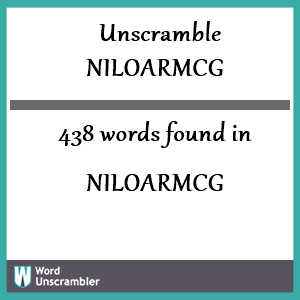 Unscramble
NILOARMCG

438 words found in

NILOARMCG

W Word Unscrambler